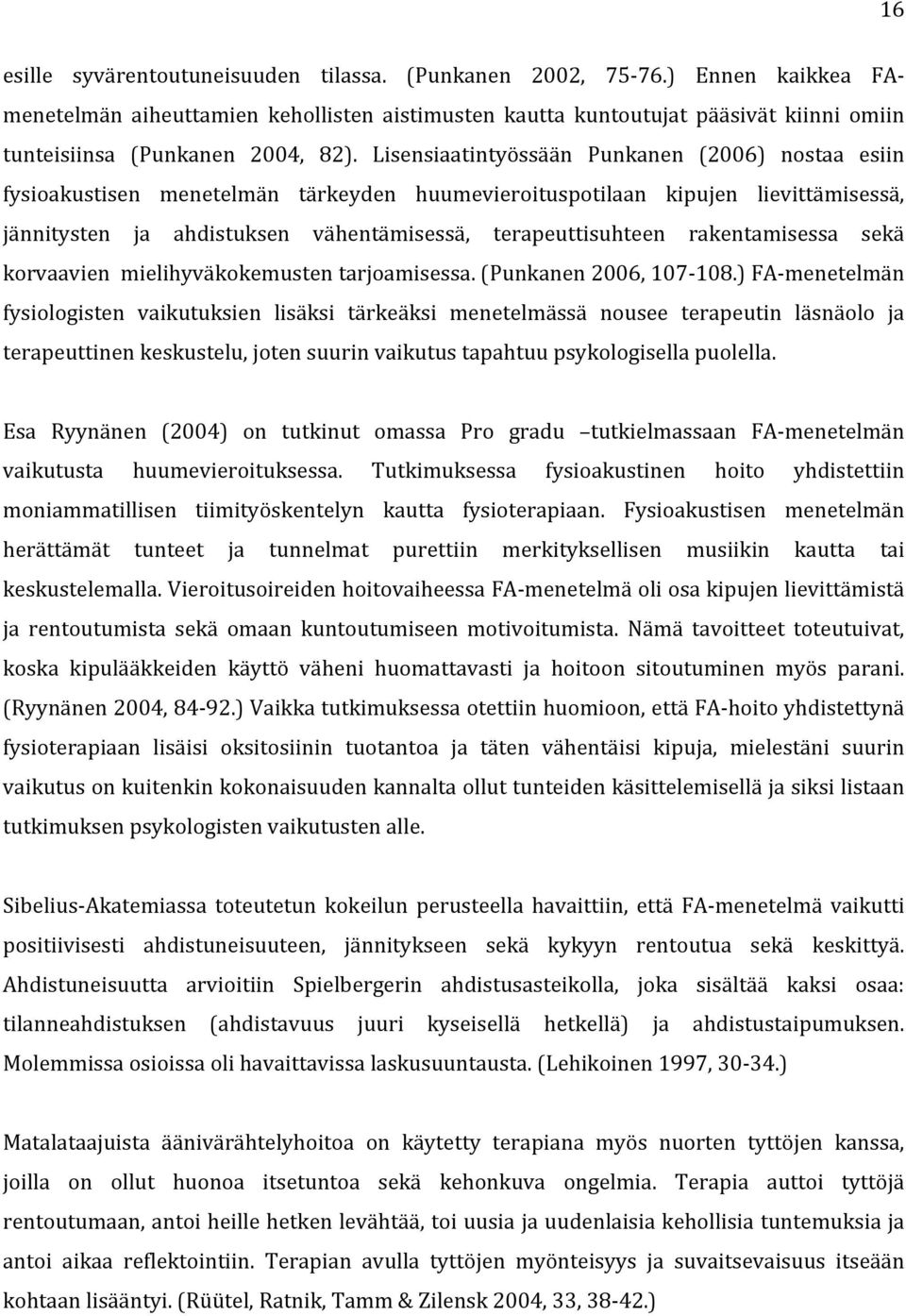 16

esille syvärentoutuneisuuden tilassa. (Punkanen 2002, 75-76.) Ennen kaikkea FA-menetelmän aiheuttamien kehollisten aistimusten kautta kuntoutujat pääsivät kiinni omiin tunteisiinsa (Punkanen 2004, 82). Lisensiaatintyössään Punkanen (2006) nostaa esiin fysioakustisen menetelmän tärkeyden huumevieroituspotilaan kipujen lievittämisessä, jännitysten ja ahdistuksen vähentämisessä, terapeuttisuhteen rakentamisessa sekä korvaavien mielihyväkokemusten tarjoamisessa. (Punkanen 2006, 107-108.) FA-menetelmän fysiologisten vaikutuksien lisäksi tärkeäksi menetelmässä nousee terapeutin läsnäolo ja terapeuttinen keskustelu, joten suurin vaikutus tapahtuu psykologisella puolella.

Esa Ryynänen (2004) on tutkinut omassa Pro gradu –tutkielmassaan FA-menetelmän vaikutusta huumevieroituksessa. Tutkimuksessa fysioakustinen hoito yhdistettiin moniammatillisen tiimityöskentelyn kautta fysioterapiaan. Fysioakustisen menetelmän herättämät tunteet ja tunnelmat purettiin merkityksellisen musiikin kautta tai keskustelemalla. Vieroitusoireiden hoitovaiheessa FA-menetelmä oli osa kipujen lievittämistä ja rentoutumista sekä omaan kuntoutumiseen motivoitumista. Nämä tavoitteet toteutuivat, koska kipulääkkeiden käyttö väheni huomattavasti ja hoitoon sitoutuminen myös parani. (Ryynänen 2004, 84-92.) Vaikka tutkimuksessa otettiin huomioon, että FA-hoito yhdistettynä fysioterapiaan lisäisi oksitosiinin tuotantoa ja täten vähentäisi kipuja, mielestäni suurin vaikutus on kuitenkin kokonaisuuden kannalta ollut tunteiden käsittelemisellä ja siksi listaan tutkimuksen psykologisten vaikutusten alle.

Sibelius-Akatemiassa toteutetun kokeilun perusteella havaittiin, että FA-menetelmä vaikutti positiivisesti ahdistuneisuuteen, jännitykseen sekä kykyyn rentoutua sekä keskittyä. Ahdistuneisuutta arvioitiin Spielbergerin ahdistusasteikolla, joka sisältää kaksi osaa: tilanneahdistuksen (ahdistavuus juuri kyseisellä hetkellä) ja ahdistustaipumuksen. Molemmissa osioissa oli havaittavissa laskusuuntausta. (Lehikoinen 1997, 30-34.)

Matalataajuista äänivärähtelyhoitoa on käytetty terapiana myös nuorten tyttöjen kanssa, joilla on ollut huonoa itsetuntoa sekä kehonkuva ongelmia. Terapia auttoi tyttöjä rentoutumaan, antoi heille hetken levähtää, toi uusia ja uudenlaisia kehollisia tuntemuksia ja antoi aikaa reflektointiin. Terapian avulla tyttöjen myönteisyys ja suvaitsevaisuus itseään kohtaan lisääntyi. (Rüütel, Ratnik, Tamm & Zilensk 2004, 33, 38-42.)